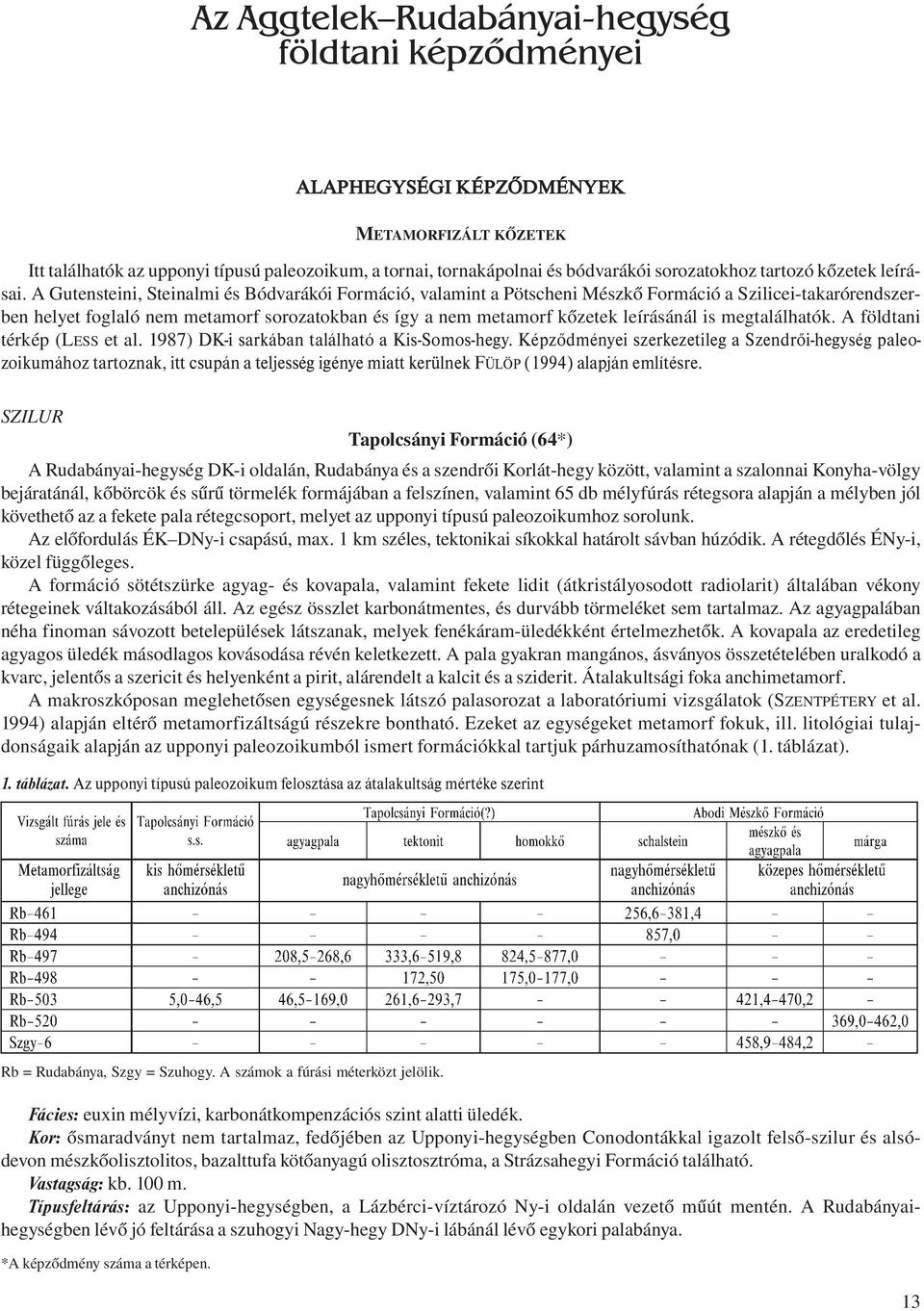 Az Aggtelek–Rudabányai-hegység földtani képződményei

ALAPHEGYSÉGI KÉPZŐDMÉNYEK

METAMORFIZÁLT KŐZETEK

Itt találhatók az upponyi típusú paleozoikum, a tornai, tornakápolnai és bódvarákói sorozatokhoz tartozó kőzetek leírásai. A Gutensteini, Steinalmi és Bódvarákói Formáció, valamint a Pötscheni Mészkő Formáció a Szilicei-takarórendszerben helyet foglaló nem metamorf sorozatokban és így a nem metamorf kőzetek leírásánál is megtalálhatók. A földtani térkép (LESS et al. 1987) DK-i sarkában található a Kis-Somos-hegy. Képződményei szerkezetileg a Szendrői-hegység paleozoikumához tartoznak, itt csupán a teljesség igénye miatt kerülnek FÜLÖP (1994) alapján említésre.

SZILUR

Tapolcsányi Formáció (64*)

A Rudabányai-hegység DK-i oldalán, Rudabánya és a szendrői Korlát-hegy között, valamint a szalonnai Konyha-völgy bejáratánál, kőbörcök és sűrű törmelék formájában a felszínen, valamint 65 db mélyfúrás rétegsora alapján a mélyben jól követhető az a fekete pala rétegcsoport, melyet az upponyi típusú paleozoikumhoz sorolunk.

Az előfordulás ÉK–DNy-i csapású, max. 1 km széles, tektonikai síkokkal határolt sávban húzódik. A rétegdőlés ÉNy-i, közel függőleges.

A formáció sötétszürke agyag- és kovapala, valamint fekete lidit (átkristályosodott radiolarit) általában vékony rétegeinek váltakozásából áll. Az egész összlet karbonátmentes, és durvább törmeléket sem tartalmaz. Az agyagpalában néha finoman sávozott betelepülések látszanak, melyek fenékáram-üledékként értelmezhetők. A kovapala az eredetileg agyagos üledék másodlagos kovásodása révén keletkezett. A pala gyakran mangános, ásványos összetételében uralkodó a kvarc, jelentős a szericit és helyenként a pirit, alárendelt a kalcit és a sziderit. Átalakultsági foka anchimetamorf.

A makroszkóposan meglehetősen egységesnek látszó palasorozat a laboratóriumi vizsgálatok (SZENTPÉTERY et al. 1994) alapján eltérő metamorfizáltságú részekre bontható. Ezeket az egységeket metamorf fokuk, ill. litológiai tulajdonságaik alapján az upponyi paleozoikumból ismert formációkkal tartjuk párhuzamosíthatónak (1. táblázat).

1. táblázat. Az upponyi típusú paleozoikum felosztása az átalakultság mértéke szerint

| Vizsgált fúrás jele és száma | Tapolcsányi Formáció s.s. | Tapolcsányi Formáció(?) agyagpala | Tapolcsányi Formáció(?) tektonit | Tapolcsányi Formáció(?) homokkő | Abodi Mészkő Formáció schalstein | Abodi Mészkő Formáció mészkő és agyagpala | Abodi Mészkő Formáció márga |
|---|---|---|---|---|---|---|---|
| Metamorfizáltság jellege | kis hőmérsékletű anchizónás | nagyhőmérsékletű anchizónás | nagyhőmérsékletű anchizónás | nagyhőmérsékletű anchizónás | nagyhőmérsékletű anchizónás | közepes hőmérsékletű anchizónás | közepes hőmérsékletű anchizónás |
| Rb–461 | – | – | – | – | 256,6–381,4 | – | – |
| Rb–494 | – | – | – | – | 857,0 | – | – |
| Rb–497 | – | 208,5–268,6 | 333,6–519,8 | 824,5–877,0 | – | – | – |
| Rb–498 | – | – | 172,50 | 175,0–177,0 | – | – | – |
| Rb–503 | 5,0–46,5 | 46,5–169,0 | 261,6–293,7 | – | – | 421,4–470,2 | – |
| Rb–520 | – | – | – | – | – | – | 369,0–462,0 |
| Szgy–6 | – | – | – | – | – | 458,9–484,2 | – |

Rb = Rudabánya, Szgy = Szuhogy. A számok a fúrási méterközt jelölik.

Fácies: euxin mélyvízi, karbonátkompenzációs szint alatti üledék.
Kor: ősmaradványt nem tartalmaz, fedőjében az Upponyi-hegységben Conodontákkal igazolt felső-szilur és alsódevon mészkőolisztolitos, bazalttufa kötőanyagú olisztosztróma, a Strázsahegyi Formáció található.
Vastagság: kb. 100 m.
Típusfeltárás: az Upponyi-hegységben, a Lázbérci-víztározó Ny-i oldalán vezető műút mentén. A Rudabányai-hegységben lévő jó feltárása a szuhogyi Nagy-hegy DNy-i lábánál lévő egykori palabánya.

*A képződmény száma a térképen.

13